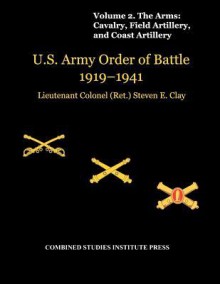 Volume 2. The Arms: Cavalry, Field Artillery, and Coast Artillery

U.S. Army Order of Battle
1919–1941

Lieutenant Colonel (Ret.) Steven E. Clay

COMBINED STUDIES INSTITUTE PRESS